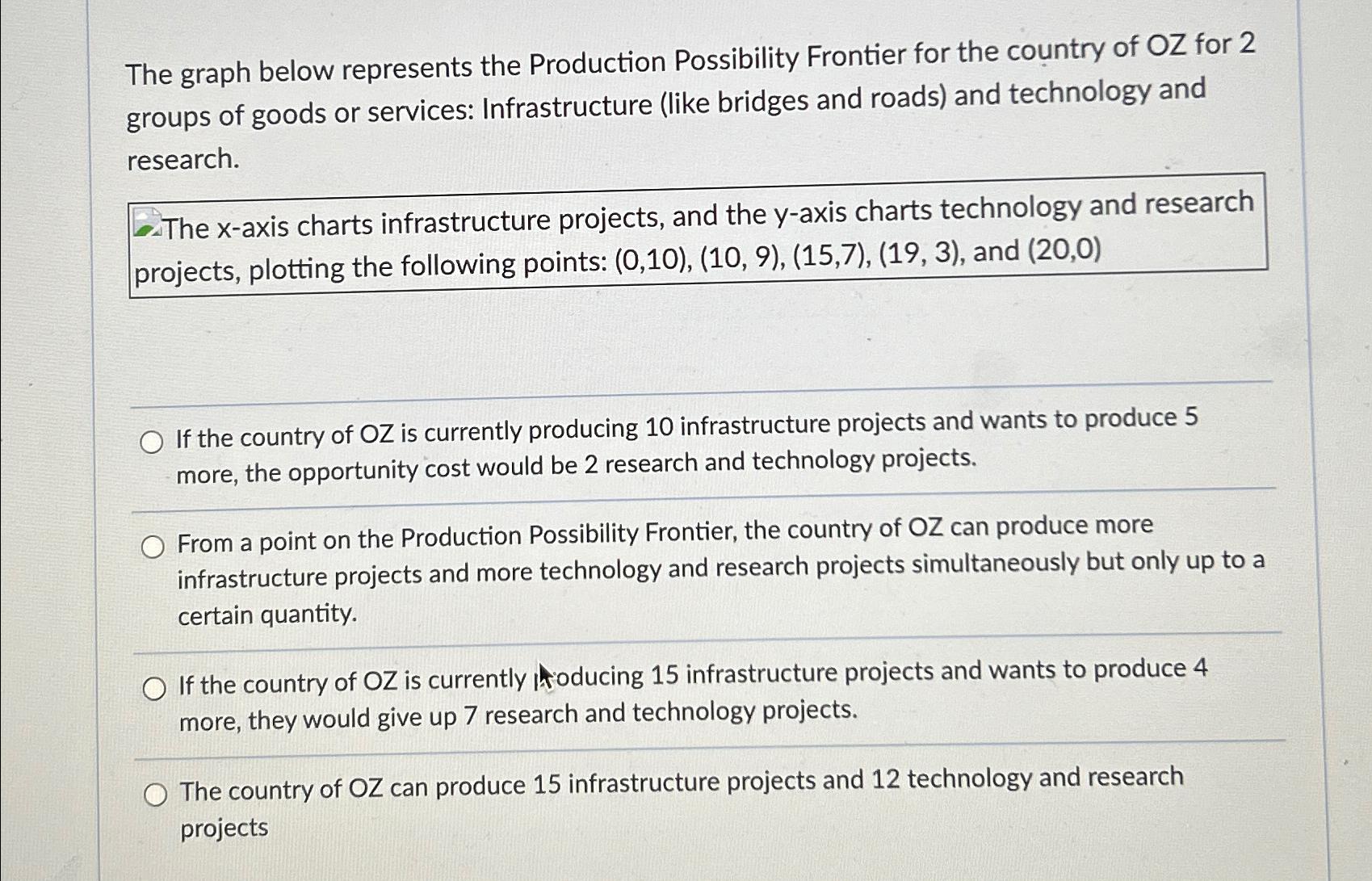 The graph below represents the Production Possibility Frontier for the country of OZ for 2 groups of goods or services: Infrastructure (like bridges and roads) and technology and research.

The x-axis charts infrastructure projects, and the y-axis charts technology and research projects, plotting the following points: (0,10), (10, 9), (15,7), (19, 3), and (20,0)

If the country of OZ is currently producing 10 infrastructure projects and wants to produce 5 more, the opportunity cost would be 2 research and technology projects.

From a point on the Production Possibility Frontier, the country of OZ can produce more infrastructure projects and more technology and research projects simultaneously but only up to a certain quantity.

If the country of OZ is currently producing 15 infrastructure projects and wants to produce 4 more, they would give up 7 research and technology projects.

The country of OZ can produce 15 infrastructure projects and 12 technology and research projects